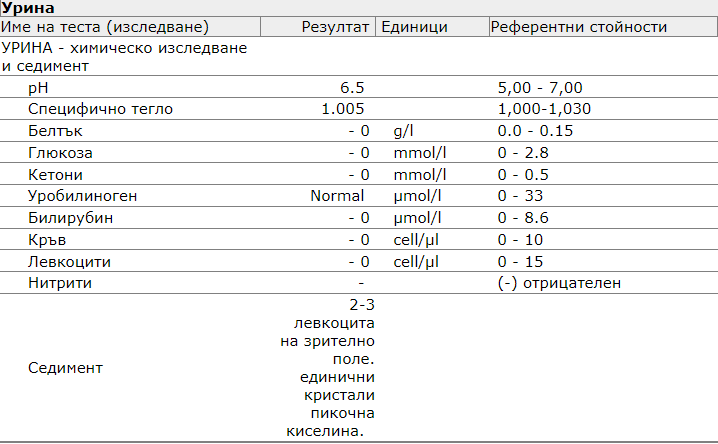 Урина

| Име на теста (изследване) | Резултат | Единици | Референтни стойности |
|---|---|---|---|
| УРИНА - химическо изследване и седимент | | | |
| pH | 6.5 | | 5,00 - 7,00 |
| Специфично тегло | 1.005 | | 1,000-1,030 |
| Белтък | - 0 | g/l | 0.0 - 0.15 |
| Глюкоза | - 0 | mmol/l | 0 - 2.8 |
| Кетони | - 0 | mmol/l | 0 - 0.5 |
| Уробилиноген | Normal | µmol/l | 0 - 33 |
| Билирубин | - 0 | µmol/l | 0 - 8.6 |
| Кръв | - 0 | cell/µl | 0 - 10 |
| Левкоцити | - 0 | cell/µl | 0 - 15 |
| Нитрити | - | | (-) отрицателен |
| Седимент | 2-3 левкоцита на зрително поле. единични кристали пикочна киселина. | | |